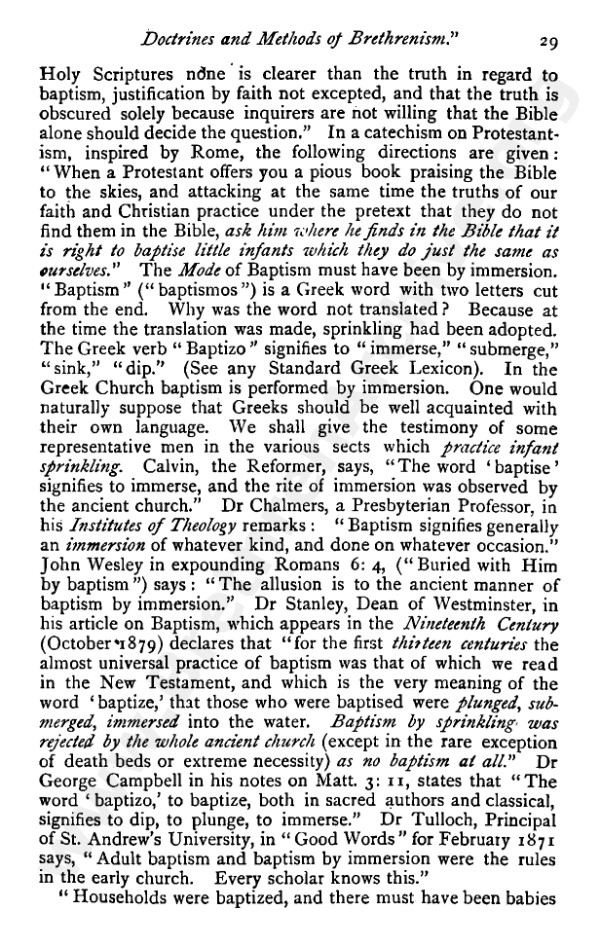 Doctrines and Methods of Brethrenism." 29

Holy Scriptures none is clearer than the truth in regard to baptism, justification by faith not excepted, and that the truth is obscured solely because inquirers are not willing that the Bible alone should decide the question." In a catechism on Protestantism, inspired by Rome, the following directions are given: "When a Protestant offers you a pious book praising the Bible to the skies, and attacking at the same time the truths of our faith and Christian practice under the pretext that they do not find them in the Bible, ask him where he finds in the Bible that it is right to baptise little infants which they do just the same as ourselves." The Mode of Baptism must have been by immersion. "Baptism" ("baptismos") is a Greek word with two letters cut from the end. Why was the word not translated? Because at the time the translation was made, sprinkling had been adopted. The Greek verb "Baptizo" signifies to "immerse," "submerge," "sink," "dip." (See any Standard Greek Lexicon). In the Greek Church baptism is performed by immersion. One would naturally suppose that Greeks should be well acquainted with their own language. We shall give the testimony of some representative men in the various sects which practice infant sprinkling. Calvin, the Reformer, says, "The word 'baptise' signifies to immerse, and the rite of immersion was observed by the ancient church." Dr Chalmers, a Presbyterian Professor, in his Institutes of Theology remarks: "Baptism signifies generally an immersion of whatever kind, and done on whatever occasion." John Wesley in expounding Romans 6: 4, ("Buried with Him by baptism") says: "The allusion is to the ancient manner of baptism by immersion." Dr Stanley, Dean of Westminster, in his article on Baptism, which appears in the Nineteenth Century (October 1879) declares that "for the first thirteen centuries the almost universal practice of baptism was that of which we read in the New Testament, and which is the very meaning of the word 'baptize,' that those who were baptised were plunged, submerged, immersed into the water. Baptism by sprinkling was rejected by the whole ancient church (except in the rare exception of death beds or extreme necessity) as no baptism at all." Dr George Campbell in his notes on Matt. 3: 11, states that "The word 'baptizo,' to baptize, both in sacred authors and classical, signifies to dip, to plunge, to immerse." Dr Tulloch, Principal of St. Andrew's University, in "Good Words" for February 1871 says, "Adult baptism and baptism by immersion were the rules in the early church. Every scholar knows this."

"Households were baptized, and there must have been babies